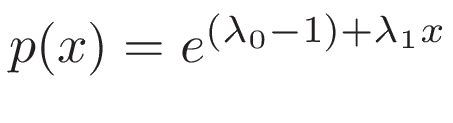 $p(x) = e^{(\lambda_0 - 1) + \lambda_1 x}$